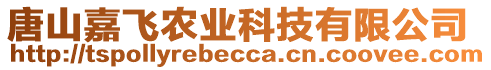 唐山嘉飞农业科技有限公司
http://tspollyrebecca.cn.coovee.com